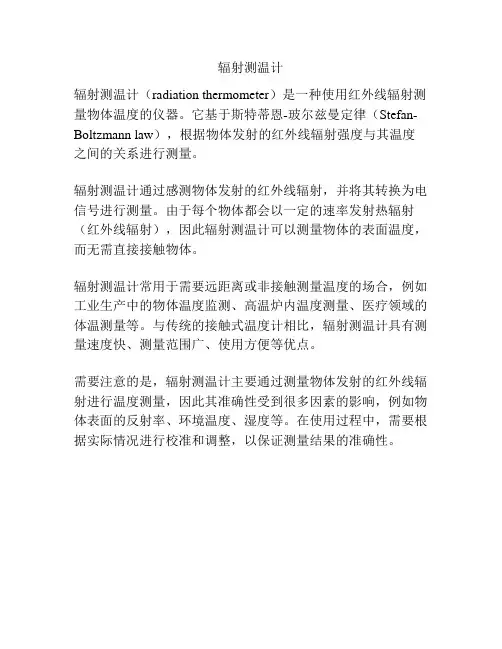 辐射测温计

辐射测温计（radiation thermometer）是一种使用红外线辐射测量物体温度的仪器。它基于斯特蒂恩-玻尔兹曼定律（Stefan-Boltzmann law），根据物体发射的红外线辐射强度与其温度之间的关系进行测量。

辐射测温计通过感测物体发射的红外线辐射，并将其转换为电信号进行测量。由于每个物体都会以一定的速率发射热辐射（红外线辐射），因此辐射测温计可以测量物体的表面温度，而无需直接接触物体。

辐射测温计常用于需要远距离或非接触测量温度的场合，例如工业生产中的物体温度监测、高温炉内温度测量、医疗领域的体温测量等。与传统的接触式温度计相比，辐射测温计具有测量速度快、测量范围广、使用方便等优点。

需要注意的是，辐射测温计主要通过测量物体发射的红外线辐射进行温度测量，因此其准确性受到很多因素的影响，例如物体表面的反射率、环境温度、湿度等。在使用过程中，需要根据实际情况进行校准和调整，以保证测量结果的准确性。